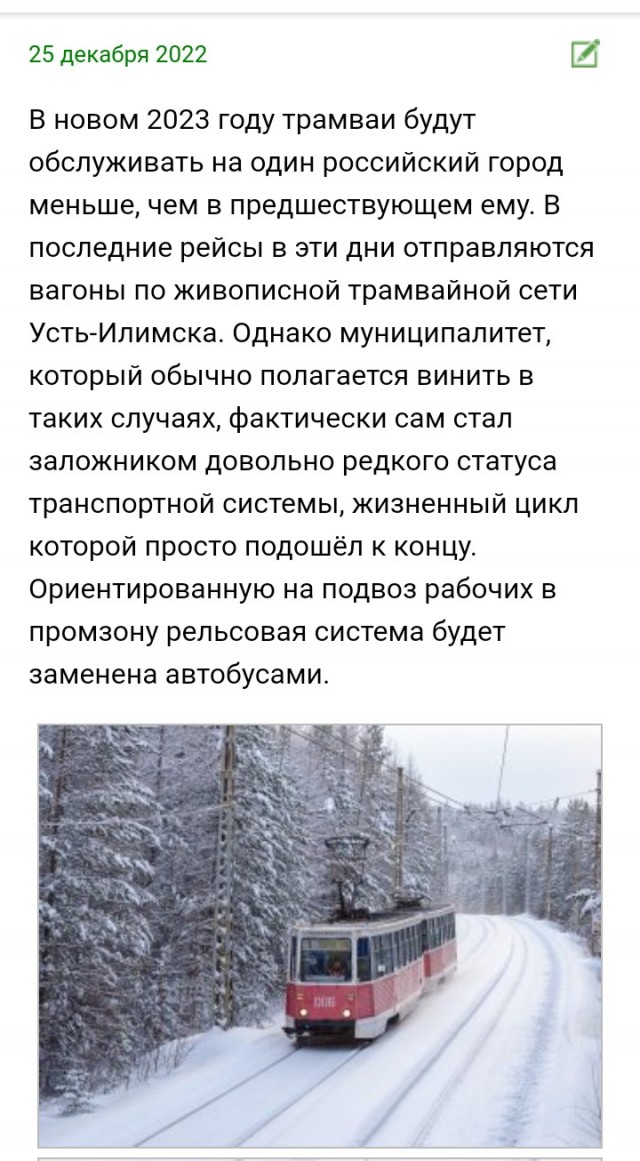 25 декабря 2022

В новом 2023 году трамваи будут обслуживать на один российский город меньше, чем в предшествующем ему. В последние рейсы в эти дни отправляются вагоны по живописной трамвайной сети Усть-Илимска. Однако муниципалитет, который обычно полагается винить в таких случаях, фактически сам стал заложником довольно редкого статуса транспортной системы, жизненный цикл которой просто подошёл к концу. Ориентированную на подвоз рабочих в промзону рельсовая система будет заменена автобусами.